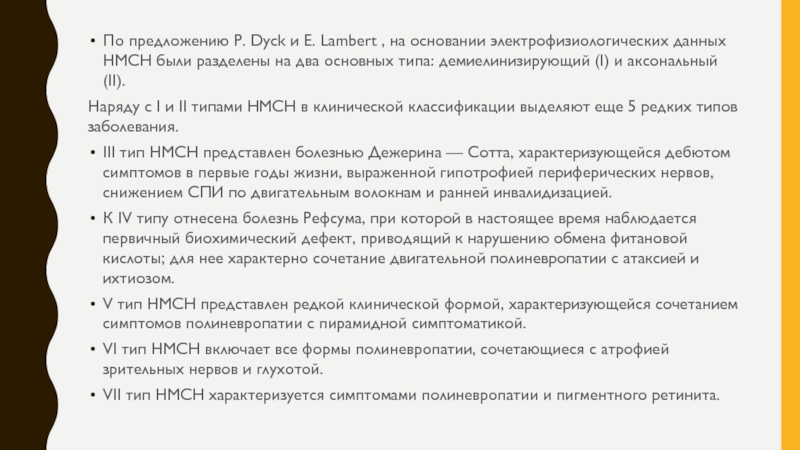 • По предложению P. Dyck и E. Lambert , на основании электрофизиологических данных НМСН были разделены на два основных типа: демиелинизирующий (I) и аксональный (II).

Наряду с I и II типами НМСН в клинической классификации выделяют еще 5 редких типов заболевания.

• III тип НМСН представлен болезнью Дежерина — Сотта, характеризующейся дебютом симптомов в первые годы жизни, выраженной гипотрофией периферических нервов, снижением СПИ по двигательным волокнам и ранней инвалидизацией.

• К IV типу отнесена болезнь Рефсума, при которой в настоящее время наблюдается первичный биохимический дефект, приводящий к нарушению обмена фитановой кислоты; для нее характерно сочетание двигательной полиневропатии с атаксией и ихтиозом.

• V тип НМСН представлен редкой клинической формой, характеризующейся сочетанием симптомов полиневропатии с пирамидной симптоматикой.

• VI тип НМСН включает все формы полиневропатии, сочетающиеся с атрофией зрительных нервов и глухотой.

• VII тип НМСН характеризуется симптомами полиневропатии и пигментного ретинита.